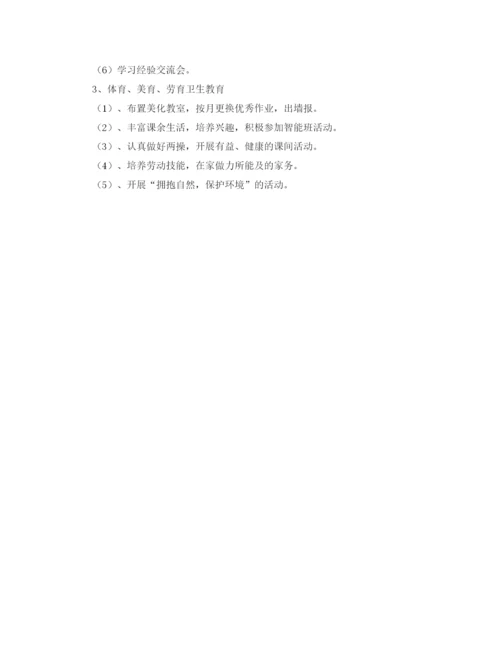 （6）学习经验交流会。

3、体育、美育、劳育卫生教育

（1）、布置美化教室，按月更换优秀作业，出墙报。

（2）、丰富课余生活，培养兴趣，积极参加智能班活动。

（3）、认真做好两操，开展有益、健康的课间活动。

（4）、培养劳动技能，在家做力所能及的家务。

（5）、开展“拥抱自然，保护环境”的活动。